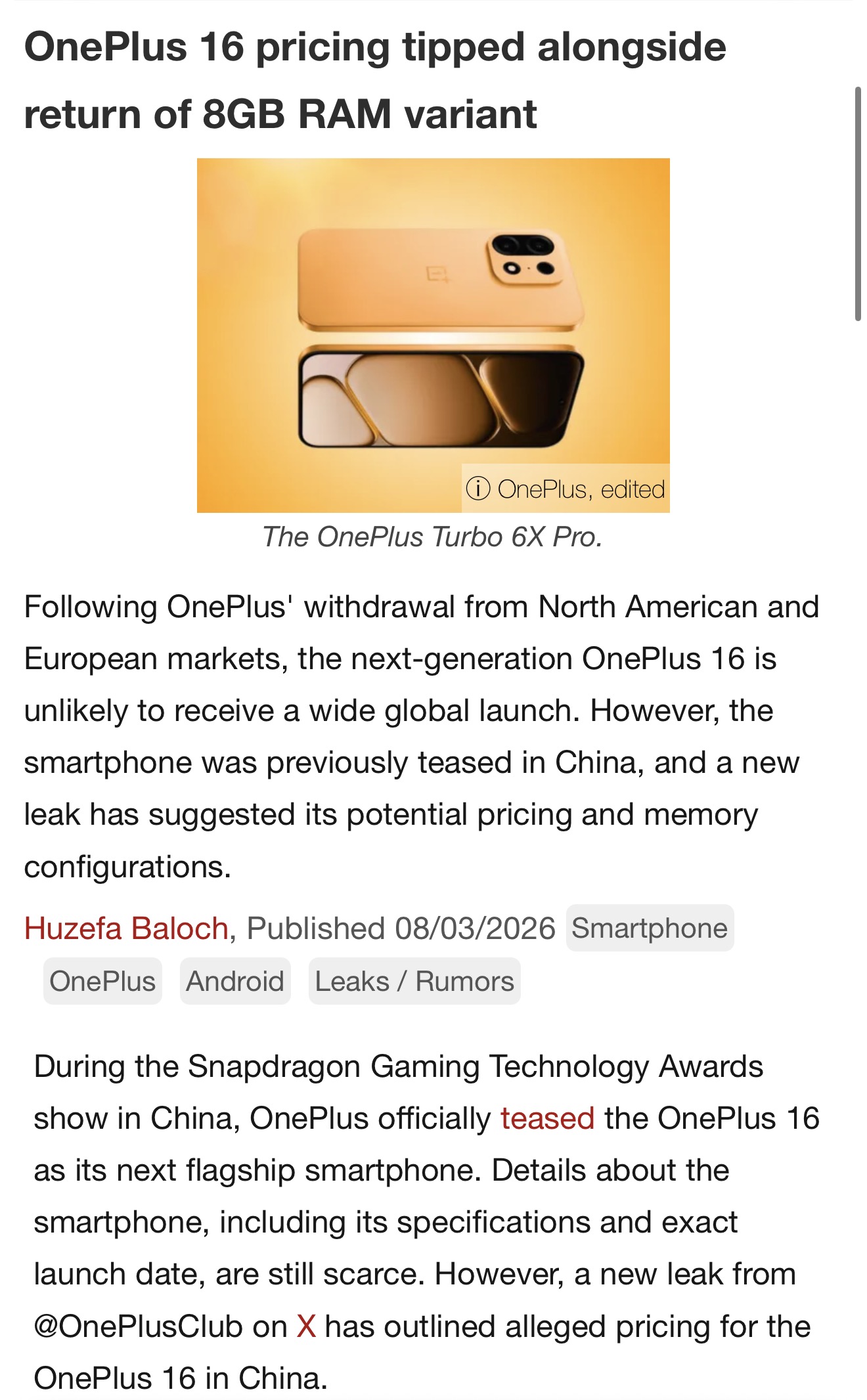 OnePlus 16 pricing tipped alongside return of 8GB RAM variant

ⓘ OnePlus, edited

The OnePlus Turbo 6X Pro.

Following OnePlus' withdrawal from North American and European markets, the next-generation OnePlus 16 is unlikely to receive a wide global launch. However, the smartphone was previously teased in China, and a new leak has suggested its potential pricing and memory configurations.

Huzefa Baloch, Published 08/03/2026 Smartphone OnePlus Android Leaks / Rumors

During the Snapdragon Gaming Technology Awards show in China, OnePlus officially teased the OnePlus 16 as its next flagship smartphone. Details about the smartphone, including its specifications and exact launch date, are still scarce. However, a new leak from @OnePlusClub on X has outlined alleged pricing for the OnePlus 16 in China.